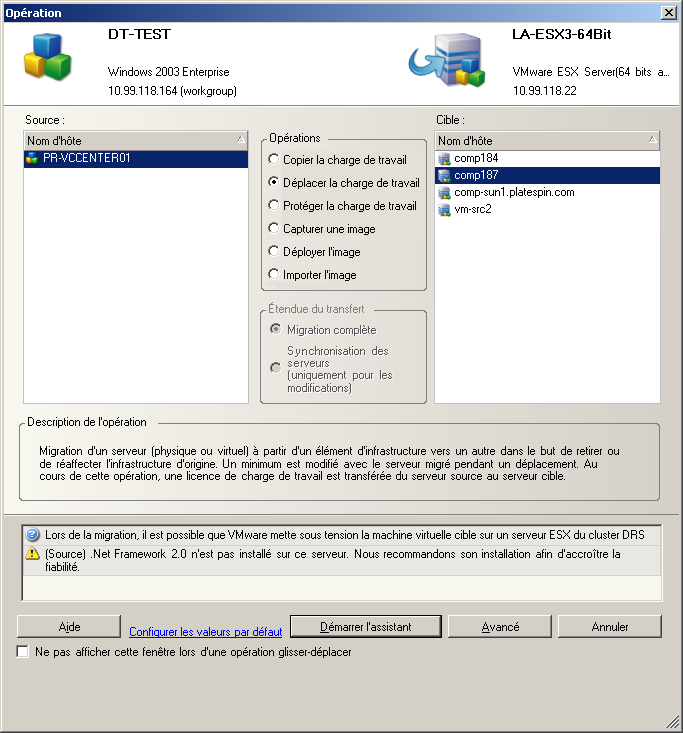 Opération

DT-TEST
Windows 2003 Enterprise
10.99.118.164 (workgroup)

LA-ESX3-64Bit
VMware ESX Server(64 bits a...
10.99.118.22

Source :
Nom d'hôte
PR-VCCENTER01

Opérations
Copier la charge de travail
Déplacer la charge de travail
Protéger la charge de travail
Capturer une image
Déployer l'image
Importer l'image

Étendue du transfert
Migration complète
Synchronisation des serveurs (uniquement pour les modifications)

Cible :
Nom d'hôte
comp184
comp187
comp-sun1.platespin.com
vm-src2

Description de l'opération
Migration d'un serveur (physique ou virtuel) à partir d'un élément d'infrastructure vers un autre dans le but de retirer ou de réaffecter l'infrastructure d'origine. Un minimum est modifié avec le serveur migré pendant un déplacement. Au cours de cette opération, une licence de charge de travail est transférée du serveur source au serveur cible.

Lors de la migration, il est possible que VMware mette sous tension la machine virtuelle cible sur un serveur ESX du cluster DRS
(Source) .Net Framework 2.0 n'est pas installé sur ce serveur. Nous recommandons son installation afin d'accroître la fiabilité.

Aide
Configurer les valeurs par défaut
Démarrer l'assistant
Avancé
Annuler
Ne pas afficher cette fenêtre lors d'une opération glisser-déplacer